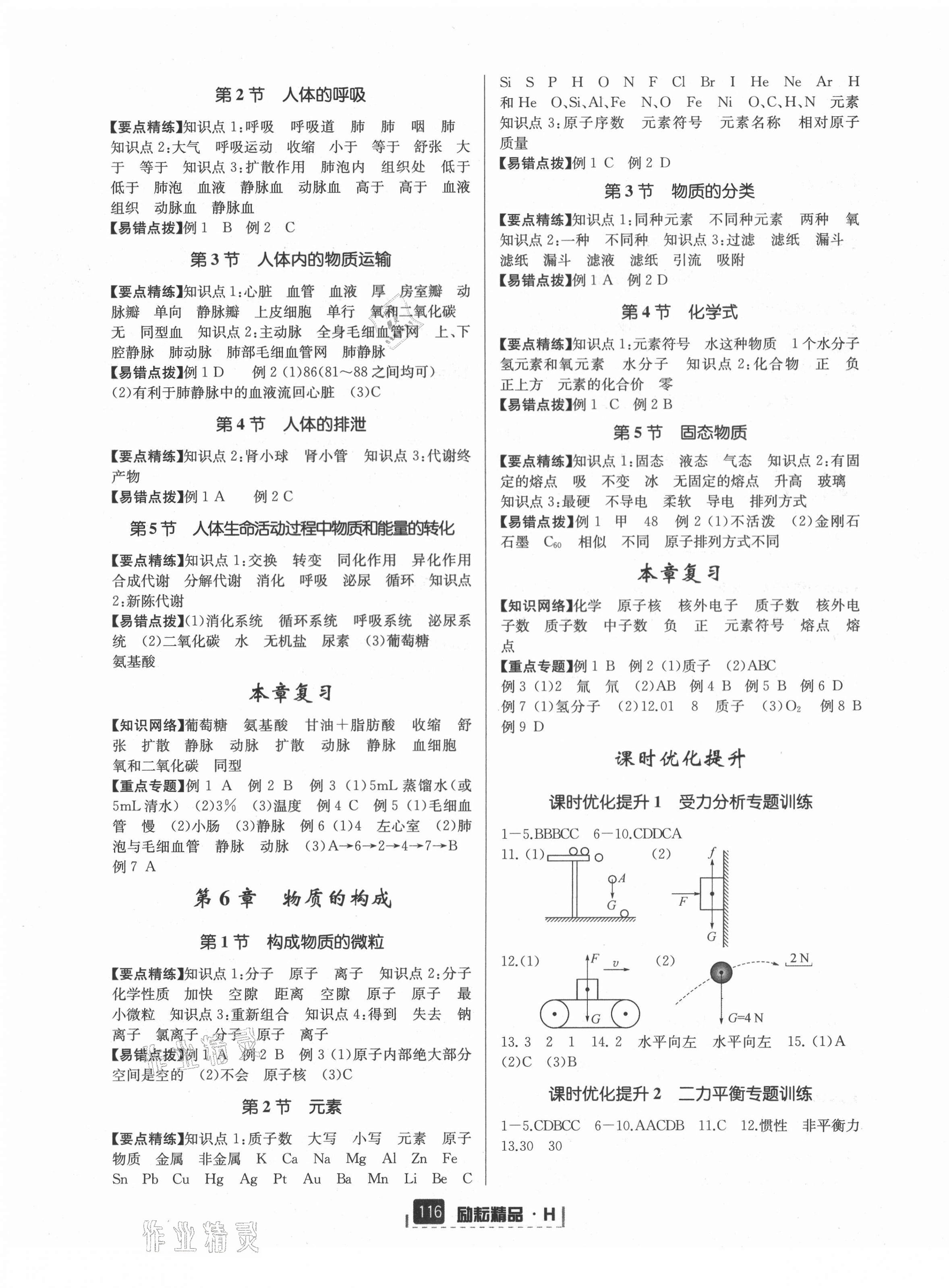 第2节 人体的呼吸

【要点精练】知识点1:呼吸 呼吸道 肺 肺 咽 肺 知识点2:大气 呼吸运动 收缩 小于 等于 舒张 大于 等于 知识点3:扩散作用 肺泡内 组织处 低于 低于 肺泡 血液 静脉血 动脉血 高于 高于 血液 组织 动脉血 静脉血
【易错点拨】例1 B 例2 C

第3节 人体内的物质运输

【要点精练】知识点1:心脏 血管 血液 厚 房室瓣 动脉瓣 单向 静脉瓣 上皮细胞 单行 氧和二氧化碳 无 同型血 知识点2:主动脉 全身毛细血管网 上、下腔静脉 肺动脉 肺部毛细血管网 肺静脉
【易错点拨】例1 D 例2 (1)86(81～88之间均可) (2)有利于肺静脉中的血液流回心脏 (3)C

第4节 人体的排泄

【要点精练】知识点2:肾小球 肾小管 知识点3:代谢终产物
【易错点拨】例1 A 例2 C

第5节 人体生命活动过程中物质和能量的转化

【要点精练】知识点1:交换 转变 同化作用 异化作用 合成代谢 分解代谢 消化 呼吸 泌尿 循环 知识点2:新陈代谢
【易错点拨】(1)消化系统 循环系统 呼吸系统 泌尿系统 (2)二氧化碳 水 无机盐 尿素 (3)葡萄糖 氨基酸

本章复习

【知识网络】葡萄糖 氨基酸 甘油+脂肪酸 收缩 舒张 扩散 静脉 动脉 扩散 动脉 静脉 血细胞 氧和二氧化碳 同型
【重点专题】例1 A 例2 B 例3 (1)5mL蒸馏水(或5mL清水) (2)3% (3)温度 例4 C 例5 (1)毛细血管 慢 (2)小肠 (3)静脉 例6 (1)4 左心室 (2)肺泡与毛细血管 静脉 动脉 (3)A→6→2→4→7→B 例7 A

第6章 物质的构成

第1节 构成物质的微粒

【要点精练】知识点1:分子 原子 离子 知识点2:分子 化学性质 加快 空隙 距离 空隙 原子 原子 最小微粒 知识点3:重新组合 知识点4:得到 失去 钠离子 氯离子 分子 原子 离子
【易错点拨】例1 A 例2 B 例3 (1)原子内部绝大部分空间是空的 (2)不会 原子核 (3)C

第2节 元素

【要点精练】知识点1:质子数 大写 小写 元素 原子 物质 金属 非金属 K Ca Na Mg Al Zn Fe Sn Pb Cu Hg Ag Pt Au Ba Mn Li Be C Si S P H O N F Cl Br I He Ne Ar H和He O、Si、Al、Fe N、O Fe Ni O、C、H、N 元素 知识点3:原子序数 元素符号 元素名称 相对原子质量
【易错点拨】例1 C 例2 D

第3节 物质的分类

【要点精练】知识点1:同种元素 不同种元素 两种 氧 知识点2:一种 不同种 知识点3:过滤 滤纸 漏斗 滤纸 漏斗 滤液 滤纸 引流 吸附
【易错点拨】例1 A 例2 D

第4节 化学式

【要点精练】知识点1:元素符号 水这种物质 1个水分子 氢元素和氧元素 水分子 知识点2:化合物 正 负 正上方 元素的化合价 零
【易错点拨】例1 C 例2 B

第5节 固态物质

【要点精练】知识点1:固态 液态 气态 知识点2:有固定的熔点 吸 不变 冰 无固定的熔点 升高 玻璃 知识点3:最硬 不导电 柔软 导电 排列方式
【易错点拨】例1 甲 48 例2 (1)不活泼 (2)金刚石 石墨 $C_{60}$ 相似 不同 原子排列方式不同

本章复习

【知识网络】化学 原子核 核外电子 质子数 核外电子数 质子数 中子数 负 正 元素符号 熔点 熔点
【重点专题】例1 B 例2 (1)质子 (2)ABC 例3 (1)2 氚 氘 (2)AB 例4 B 例5 B 例6 D 例7 (1)氢分子 (2)12.01 8 质子 (3)$O_2$ 例8 B 例9 D

课时优化提升

课时优化提升1 受力分析专题训练

1—5.BBBCC 6—10.CDDCA
11. (1) A G (2) f F G
12.(1) F v G (2) 2 N G=4 N
13. 3 2 1 14. 2 水平向左 水平向左 15. (1)A (2)C (3)B

课时优化提升2 二力平衡专题训练

1—5.CDBCC 6—10.AACDB 11.C 12.惯性 非平衡力 13.30 30

116 励耘精品·H

作业精灵